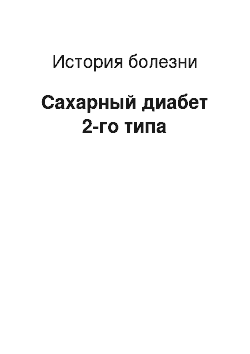 История болезни

Сахарный диабет 2-го типа